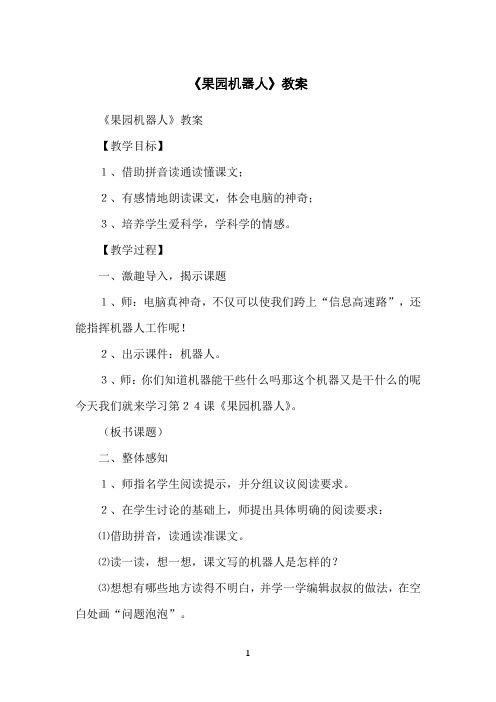 《果园机器人》教案

《果园机器人》教案

【教学目标】

１、借助拼音读通读懂课文；

２、有感情地朗读课文，体会电脑的神奇；

３、培养学生爱科学，学科学的情感。

【教学过程】

一、激趣导入，揭示课题

１、师：电脑真神奇，不仅可以使我们跨上“信息高速路”，还能指挥机器人工作呢！

２、出示课件：机器人。

３、师：你们知道机器能干些什么吗那这个机器又是干什么的呢今天我们就来学习第２４课《果园机器人》。

（板书课题）

二、整体感知

１、师指名学生阅读提示，并分组议议阅读要求。

２、在学生讨论的基础上，师提出具体明确的阅读要求：

⑴借助拼音，读通读准课文。

⑵读一读，想一想，课文写的机器人是怎样的？

⑶想想有哪些地方读得不明白，并学一学编辑叔叔的做法，在空白处画“问题泡泡”。

1